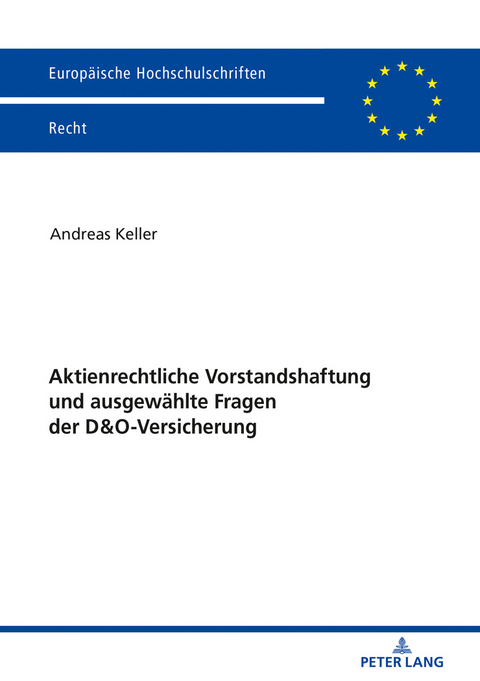 Europäische Hochschulschriften

Recht

Andreas Keller

Aktienrechtliche Vorstandshaftung und ausgewählte Fragen der D&O-Versicherung

PETER LANG